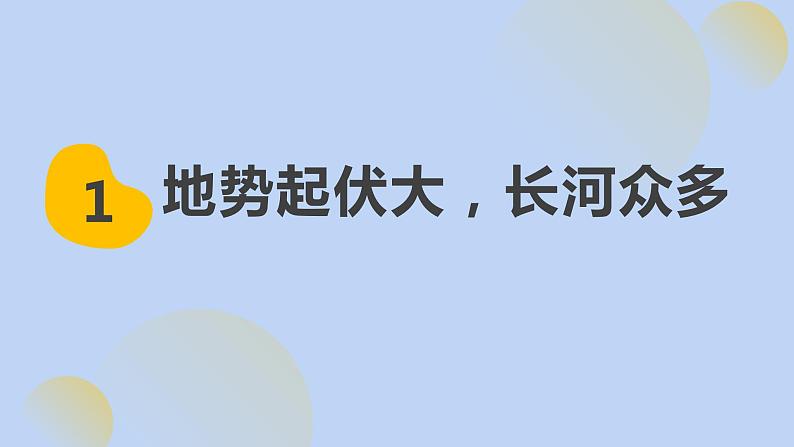 1 地势起伏大，长河众多